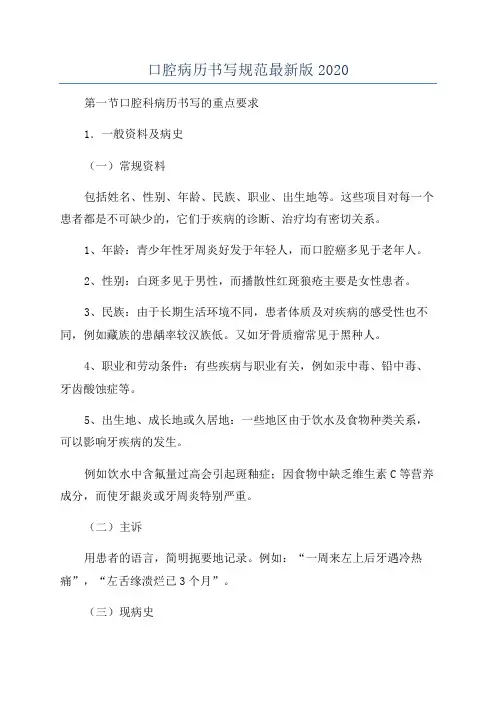 口腔病历书写规范最新版 2020

第一节口腔科病历书写的重点要求

1. 一般资料及病史

（一）常规资料

包括姓名、性别、年龄、民族、职业、出生地等。这些项目对每一个患者都是不可缺少的，它们于疾病的诊断、治疗均有密切关系。

1、年龄：青少年性牙周炎好发于年轻人，而口腔癌多见于老年人。

2、性别：白斑多见于男性，而播散性红斑狼疮主要是女性患者。

3、民族：由于长期生活环境不同，患者体质及对疾病的感受性也不同，例如藏族的患龋率较汉族低。又如牙骨质瘤常见于黑种人。

4、职业和劳动条件：有些疾病与职业有关，例如汞中毒、铅中毒、牙齿酸蚀症等。

5、出生地、成长地或久居地：一些地区由于饮水及食物种类关系，可以影响牙疾病的发生。

例如饮水中含氟量过高会引起斑釉症；因食物中缺乏维生素 C 等营养成分，而使牙龈炎或牙周炎特别严重。

（二）主诉

用患者的语言，简明扼要地记录。例如：“一周来左上后牙遇冷热痛”，“左舌缘溃烂已 3 个月”。

（三）现病史